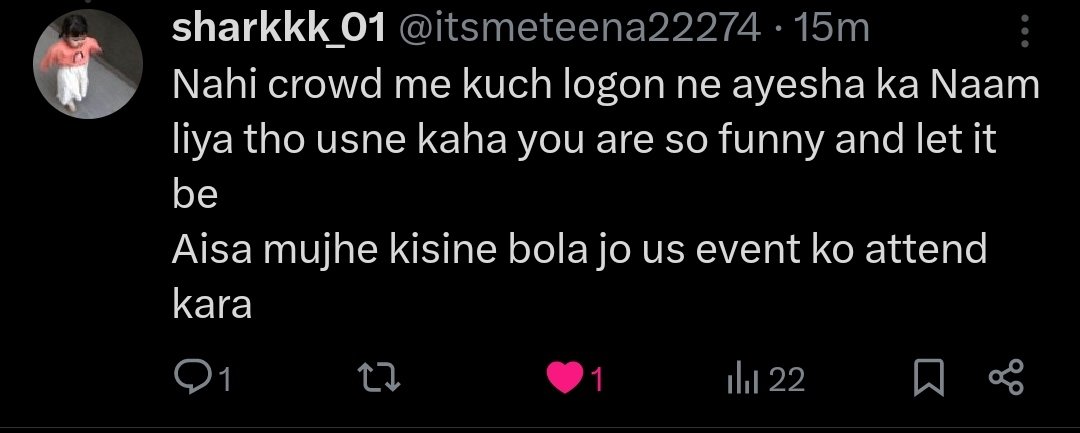 sharkkk_01 @itsmeteena22274 · 15m

Nahi crowd me kuch logon ne ayesha ka Naam liya tho usne kaha you are so funny and let it be
Aisa mujhe kisine bola jo us event ko attend kara

1 1 22